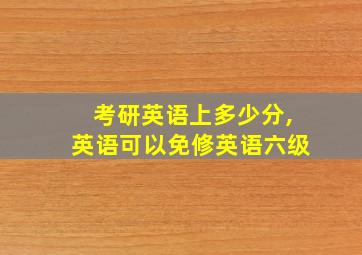 考研英语上多少分,
英语可以免修英语六级